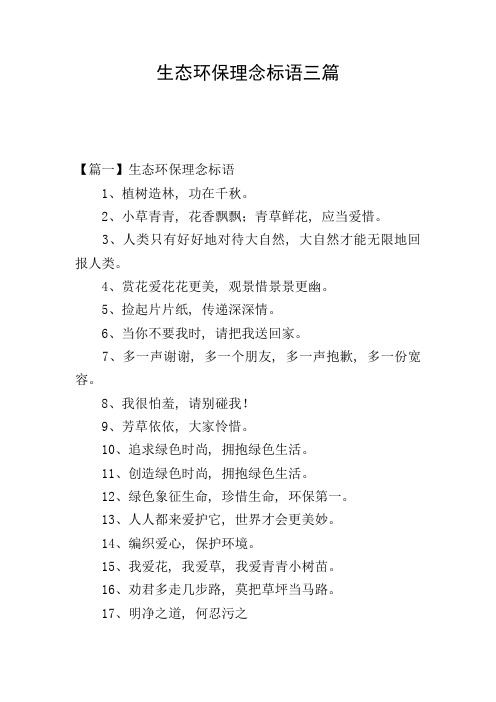 生态环保理念标语三篇

【篇一】生态环保理念标语

1、植树造林，功在千秋。

2、小草青青，花香飘飘；青草鲜花，应当爱惜。

3、人类只有好好地对待大自然，大自然才能无限地回报人类。

4、赏花爱花花更美，观景惜景景更幽。

5、捡起片片纸，传递深深情。

6、当你不要我时，请把我送回家。

7、多一声谢谢，多一个朋友，多一声抱歉，多一份宽容。

8、我很怕羞，请别碰我！

9、芳草依依，大家怜惜。

10、追求绿色时尚，拥抱绿色生活。

11、创造绿色时尚，拥抱绿色生活。

12、绿色象征生命，珍惜生命，环保第一。

13、人人都来爱护它，世界才会更美妙。

14、编织爱心，保护环境。

15、我爱花，我爱草，我爱青青小树苗。

16、劝君多走几步路，莫把草坪当马路。

17、明净之道，何忍污之